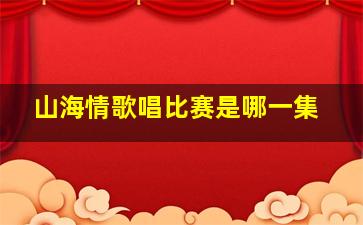 山海情歌唱比赛是哪一集